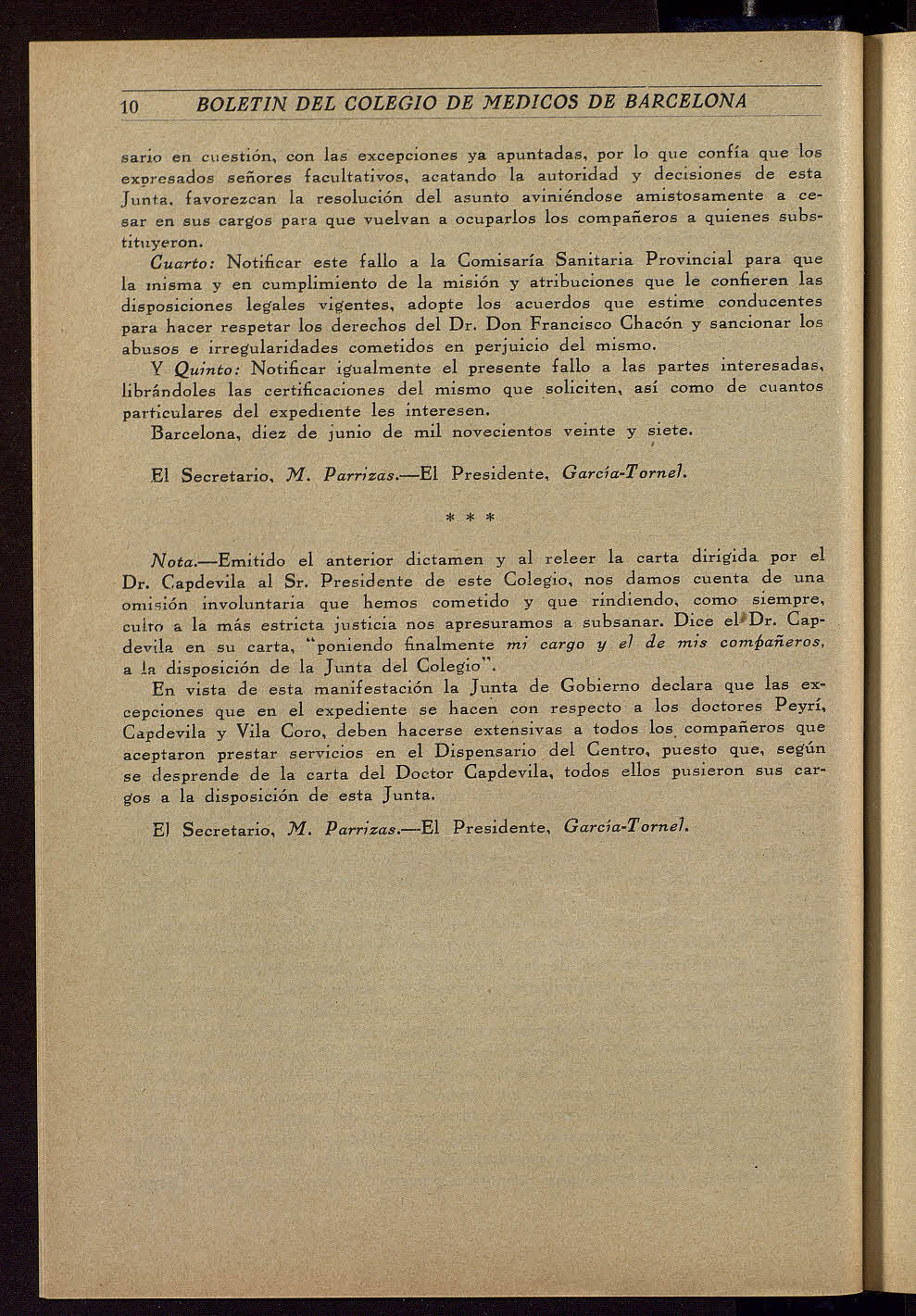 10 BOLETIN DEL COLEGIO DE MEDICOS DE BARCELONA

sario en cuestión, con las excepciones ya apuntadas, por lo que confía que los expresados señores facultativos, acatando la autoridad y decisiones de esta Junta, favorezcan la resolución del asunto aviniéndose amistosamente a cesar en sus cargos para que vuelvan a ocuparlos los compañeros a quienes substituyeron.

Cuarto: Notificar este fallo a la Comisaría Sanitaria Provincial para que la misma y en cumplimiento de la misión y atribuciones que le confieren las disposiciones legales vigentes, adopte los acuerdos que estime conducentes para hacer respetar los derechos del Dr. Don Francisco Chacón y sancionar los abusos e irregularidades cometidos en perjuicio del mismo.

Y Quinto: Notificar igualmente el presente fallo a las partes interesadas, librándoles las certificaciones del mismo que soliciten, así como de cuantos particulares del expediente les interesen.

Barcelona, diez de junio de mil novecientos veinte y siete.

El Secretario, M. Parrizas.—El Presidente, García-Tornel.

* * *

Nota.—Emitido el anterior dictamen y al releer la carta dirigida por el Dr. Capdevila al Sr. Presidente de este Colegio, nos damos cuenta de una omisión involuntaria que hemos cometido y que rindiendo, como siempre, culto a la más estricta justicia nos apresuramos a subsanar. Dice el Dr. Capdevila en su carta, "poniendo finalmente mi cargo y el de mis compañeros, a la disposición de la Junta del Colegio".

En vista de esta manifestación la Junta de Gobierno declara que las excepciones que en el expediente se hacen con respecto a los doctores Peyrí, Capdevila y Vila Coro, deben hacerse extensivas a todos los compañeros que aceptaron prestar servicios en el Dispensario del Centro, puesto que, según se desprende de la carta del Doctor Capdevila, todos ellos pusieron sus cargos a la disposición de esta Junta.

El Secretario, M. Parrizas.—El Presidente, García-Tornel.